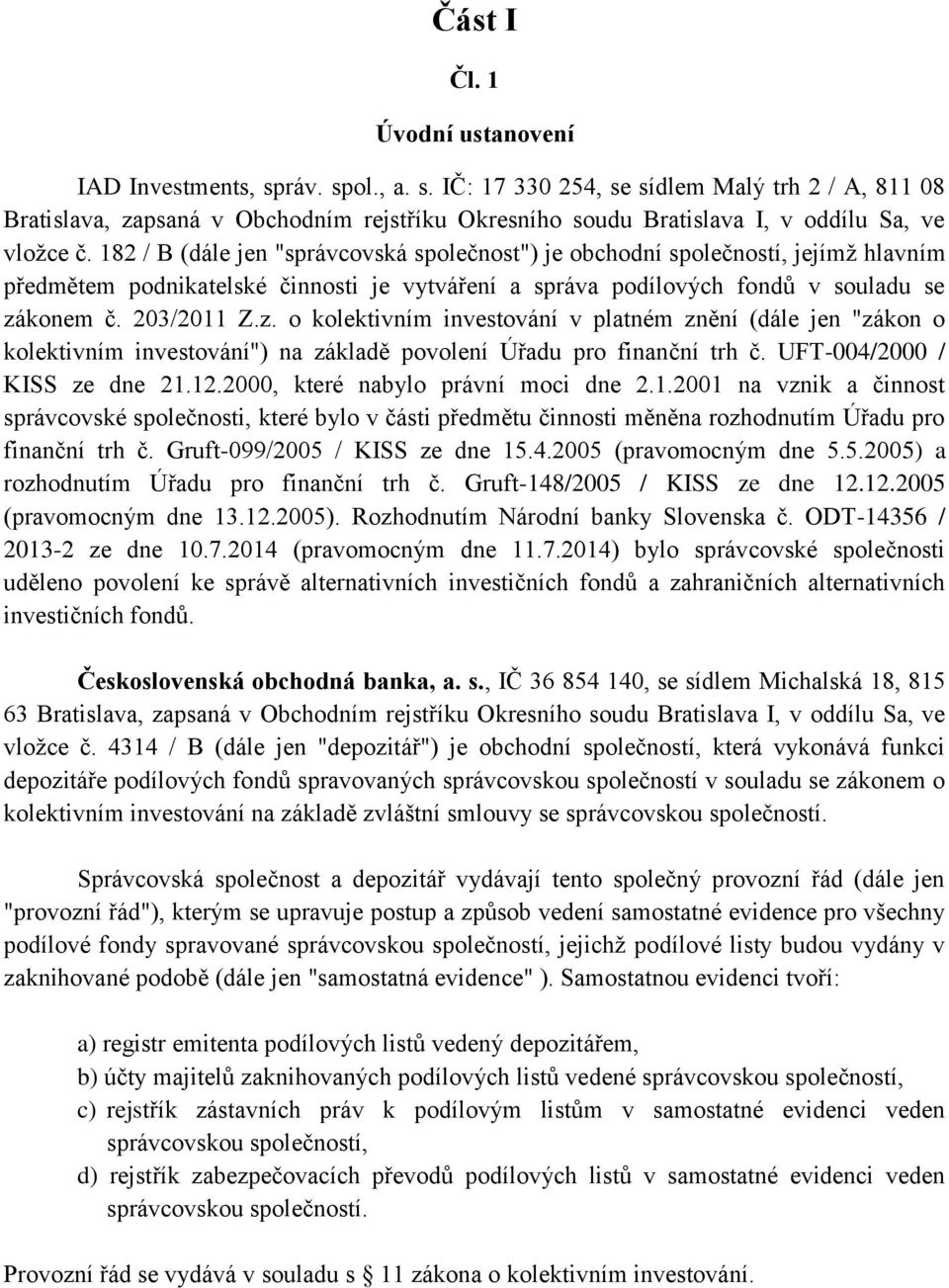 Část I

Čl. 1

Úvodní ustanovení

IAD Investments, správ. spol., a. s. IČ: 17 330 254, se sídlem Malý trh 2 / A, 811 08 Bratislava, zapsaná v Obchodním rejstříku Okresního soudu Bratislava I, v oddílu Sa, ve vložce č. 182 / B (dále jen "správcovská společnost") je obchodní společností, jejímž hlavním předmětem podnikatelské činnosti je vytváření a správa podílových fondů v souladu se zákonem č. 203/2011 Z.z. o kolektivním investování v platném znění (dále jen "zákon o kolektivním investování") na základě povolení Úřadu pro finanční trh č. UFT-004/2000 / KISS ze dne 21.12.2000, které nabylo právní moci dne 2.1.2001 na vznik a činnost správcovské společnosti, které bylo v části předmětu činnosti měněna rozhodnutím Úřadu pro finanční trh č. Gruft-099/2005 / KISS ze dne 15.4.2005 (pravomocným dne 5.5.2005) a rozhodnutím Úřadu pro finanční trh č. Gruft-148/2005 / KISS ze dne 12.12.2005 (pravomocným dne 13.12.2005). Rozhodnutím Národní banky Slovenska č. ODT-14356 / 2013-2 ze dne 10.7.2014 (pravomocným dne 11.7.2014) bylo správcovské společnosti uděleno povolení ke správě alternativních investičních fondů a zahraničních alternativních investičních fondů.

Československá obchodná banka, a. s., IČ 36 854 140, se sídlem Michalská 18, 815 63 Bratislava, zapsaná v Obchodním rejstříku Okresního soudu Bratislava I, v oddílu Sa, ve vložce č. 4314 / B (dále jen "depozitář") je obchodní společností, která vykonává funkci depozitáře podílových fondů spravovaných správcovskou společností v souladu se zákonem o kolektivním investování na základě zvláštní smlouvy se správcovskou společností.

Správcovská společnost a depozitář vydávají tento společný provozní řád (dále jen "provozní řád"), kterým se upravuje postup a způsob vedení samostatné evidence pro všechny podílové fondy spravované správcovskou společností, jejichž podílové listy budou vydány v zaknihované podobě (dále jen "samostatná evidence" ). Samostatnou evidenci tvoří:

a) registr emitenta podílových listů vedený depozitářem,
b) účty majitelů zaknihovaných podílových listů vedené správcovskou společností,
c) rejstřík zástavních práv k podílovým listům v samostatné evidenci veden správcovskou společností,
d) rejstřík zabezpečovacích převodů podílových listů v samostatné evidenci veden správcovskou společností.

Provozní řád se vydává v souladu s § 11 zákona o kolektivním investování.